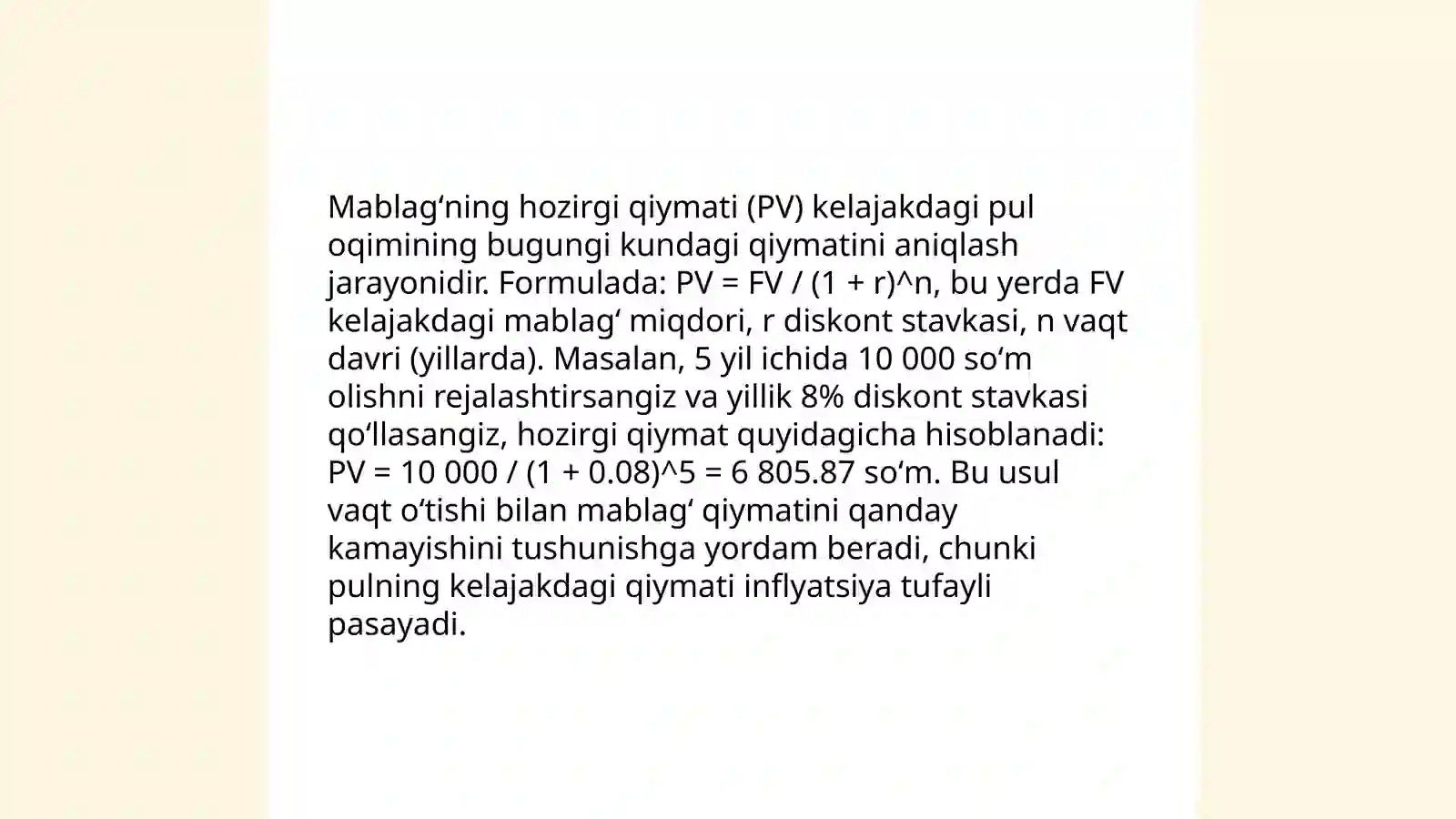 Mablag‘ning hozirgi qiymati (PV) kelajakdagi pul oqimining bugungi kundagi qiymatini aniqlash jarayonidir. Formulada: PV = FV / (1 + r)^n, bu yerda FV kelajakdagi mablag‘ miqdori, r diskont stavkasi, n vaqt davri (yillarda). Masalan, 5 yil ichida 10 000 so‘m olishni rejalashtirsangiz va yillik 8% diskont stavkasi qo‘llasangiz, hozirgi qiymat quyidagicha hisoblanadi: PV = 10 000 / (1 + 0.08)^5 = 6 805.87 so‘m. Bu usul vaqt o‘tishi bilan mablag‘ qiymatini qanday kamayishini tushunishga yordam beradi, chunki pulning kelajakdagi qiymati inflyatsiya tufayli pasayadi.